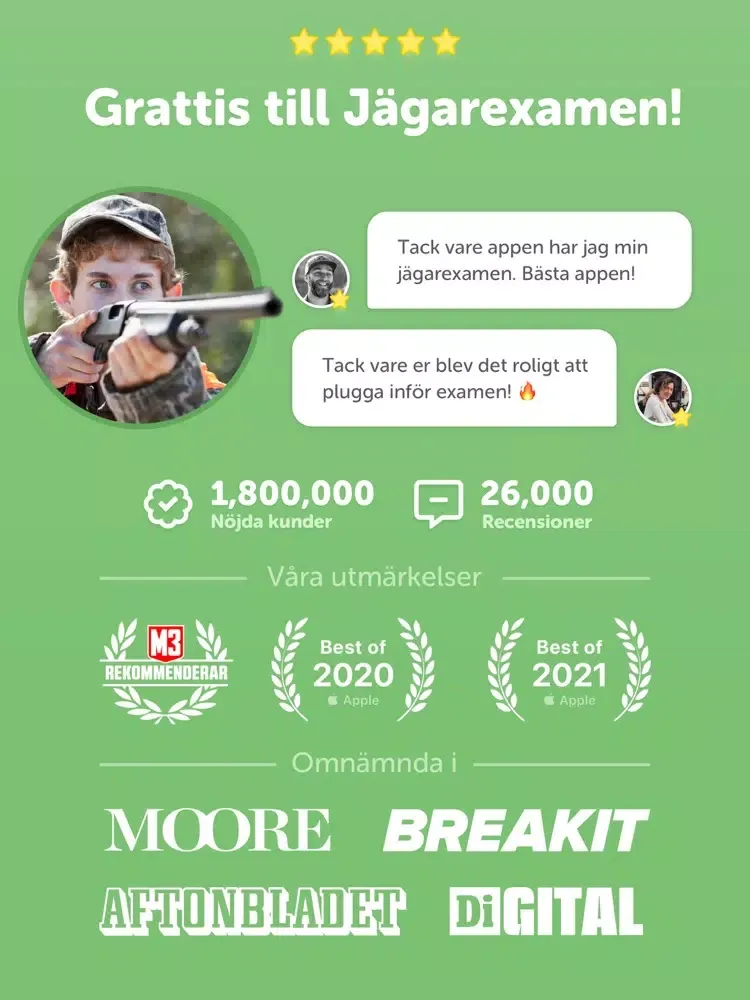 Grattis till Jägarexamen!

Tack vare appen har jag min jägarexamen. Bästa appen!

Tack vare er blev det roligt att plugga inför examen! 🔥

1,800,000
Nöjda kunder

26,000
Recensioner

Våra utmärkelser

M3
REKOMMENDERAR

Best of
2020
Apple

Best of
2021
Apple

Omnämnda i

MOORE
BREAKIT
AFTONBLADET
DiGITAL